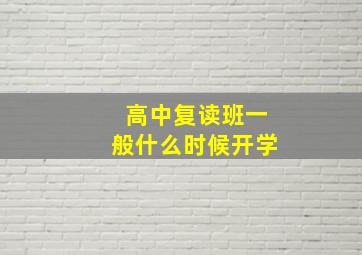 高中复读班一般什么时候开学